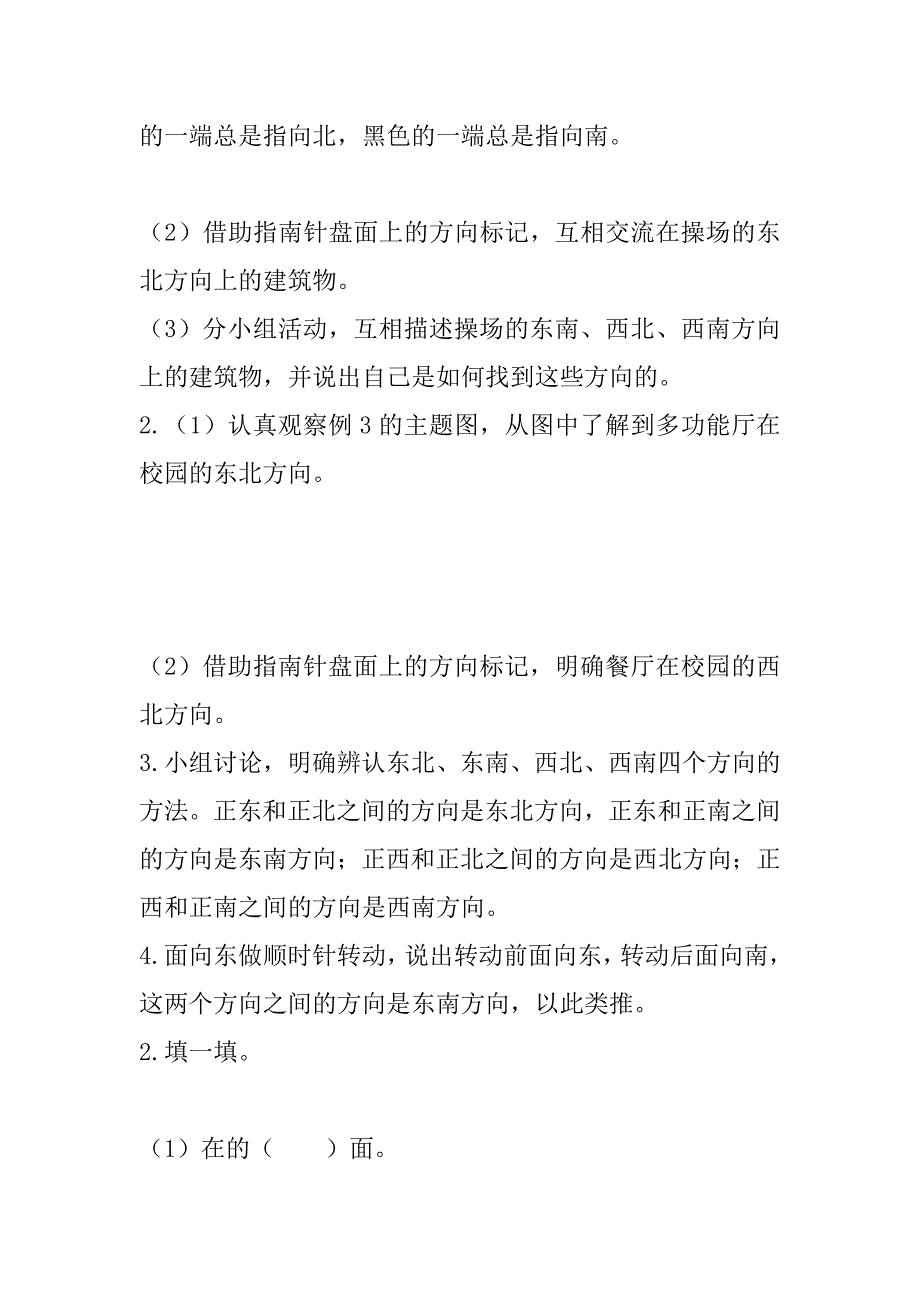 的一端总是指向北，黑色的一端总是指向南。

（2）借助指南针盘面上的方向标记，互相交流在操场的东北方向上的建筑物。
（3）分小组活动，互相描述操场的东南、西北、西南方向上的建筑物，并说出自己是如何找到这些方向的。
2.（1）认真观察例 3 的主题图，从图中了解到多功能厅在校园的东北方向。

（2）借助指南针盘面上的方向标记，明确餐厅在校园的西北方向。
3.小组讨论，明确辨认东北、东南、西北、西南四个方向的方法。正东和正北之间的方向是东北方向，正东和正南之间的方向是东南方向；正西和正北之间的方向是西北方向；正西和正南之间的方向是西南方向。
4.面向东做顺时针转动，说出转动前面向东，转动后面向南，这两个方向之间的方向是东南方向，以此类推。
2.填一填。

（1）在的（　　）面。